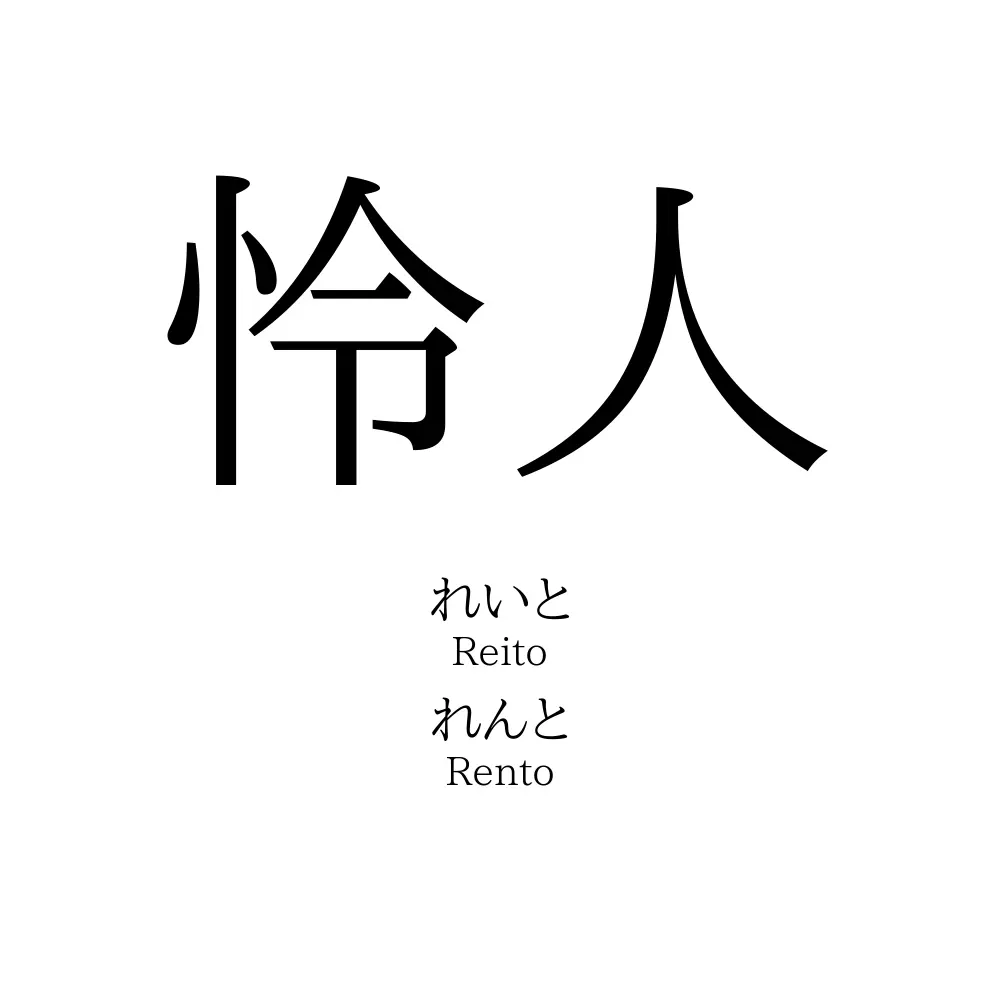 怜人

れいと
Reito
れんと
Rento